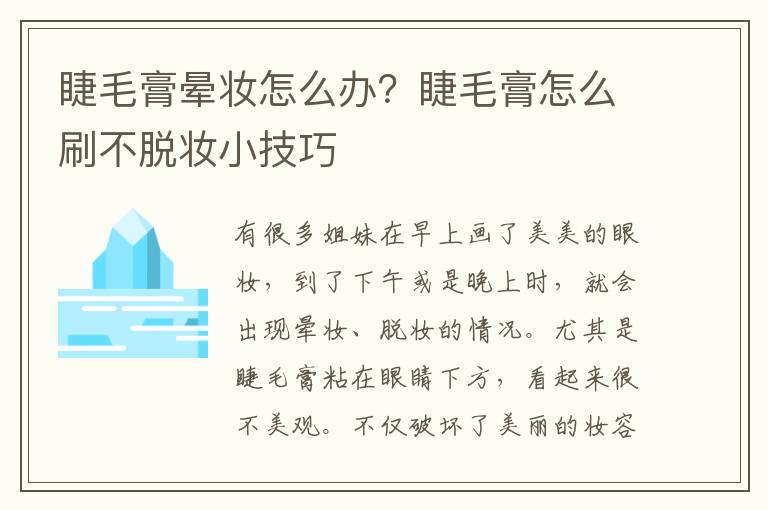 睫毛膏晕妆怎么办？睫毛膏怎么刷不脱妆小技巧

有很多姐妹在早上画了美美的眼妆，到了下午或是晚上时，就会出现晕妆、脱妆的情况。尤其是睫毛膏粘在眼睛下方，看起来很不美观。不仅破坏了美丽的妆容